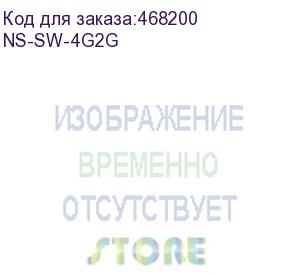 Код для заказа:468200
NS-SW-4G2G

ИЗОБРАЖЕНИЕ
ВРЕМЕННО
ОТСУТСТВУЕТ
STORE